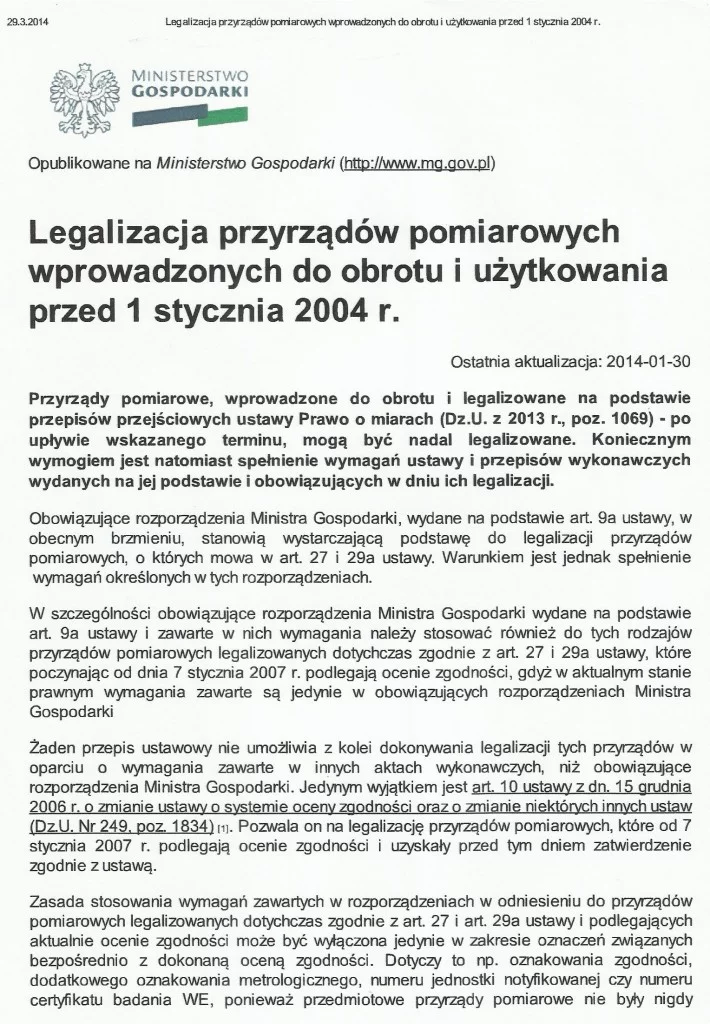 29.3.2014 Legalizacja przyrządów pomiarowych wprowadzonych do obrotu i użytkowania przed 1 stycznia 2004 r.

MINISTERSTWO GOSPODARKI

Opublikowane na Ministerstwo Gospodarki (http://www.mg.gov.pl)

Legalizacja przyrządów pomiarowych wprowadzonych do obrotu i użytkowania przed 1 stycznia 2004 r.

Ostatnia aktualizacja: 2014-01-30

Przyrządy pomiarowe, wprowadzone do obrotu i legalizowane na podstawie przepisów przejściowych ustawy Prawo o miarach (Dz.U. z 2013 r., poz. 1069) - po upływie wskazanego terminu, mogą być nadal legalizowane. Koniecznym wymogiem jest natomiast spełnienie wymagań ustawy i przepisów wykonawczych wydanych na jej podstawie i obowiązujących w dniu ich legalizacji.

Obowiązujące rozporządzenia Ministra Gospodarki, wydane na podstawie art. 9a ustawy, w obecnym brzmieniu, stanowią wystarczającą podstawę do legalizacji przyrządów pomiarowych, o których mowa w art. 27 i 29a ustawy. Warunkiem jest jednak spełnienie wymagań określonych w tych rozporządzeniach.

W szczególności obowiązujące rozporządzenia Ministra Gospodarki wydane na podstawie art. 9a ustawy i zawarte w nich wymagania należy stosować również do tych rodzajów przyrządów pomiarowych legalizowanych dotychczas zgodnie z art. 27 i 29a ustawy, które poczynając od dnia 7 stycznia 2007 r. podlegają ocenie zgodności, gdyż w aktualnym stanie prawnym wymagania zawarte są jedynie w obowiązujących rozporządzeniach Ministra Gospodarki

Żaden przepis ustawowy nie umożliwia z kolei dokonywania legalizacji tych przyrządów w oparciu o wymagania zawarte w innych aktach wykonawczych, niż obowiązujące rozporządzenia Ministra Gospodarki. Jedynym wyjątkiem jest art. 10 ustawy z dn. 15 grudnia 2006 r. o zmianie ustawy o systemie oceny zgodności oraz o zmianie niektórych innych ustaw (Dz.U. Nr 249, poz. 1834) [1]. Pozwala on na legalizację przyrządów pomiarowych, które od 7 stycznia 2007 r. podlegają ocenie zgodności i uzyskały przed tym dniem zatwierdzenie zgodnie z ustawą.

Zasada stosowania wymagań zawartych w rozporządzeniach w odniesieniu do przyrządów pomiarowych legalizowanych dotychczas zgodnie z art. 27 i art. 29a ustawy i podlegających aktualnie ocenie zgodności może być wyłączona jedynie w zakresie oznaczeń związanych bezpośrednio z dokonaną oceną zgodności. Dotyczy to np. oznakowania zgodności, dodatkowego oznakowania metrologicznego, numeru jednostki notyfikowanej czy numeru certyfikatu badania WE, ponieważ przedmiotowe przyrządy pomiarowe nie były nigdy